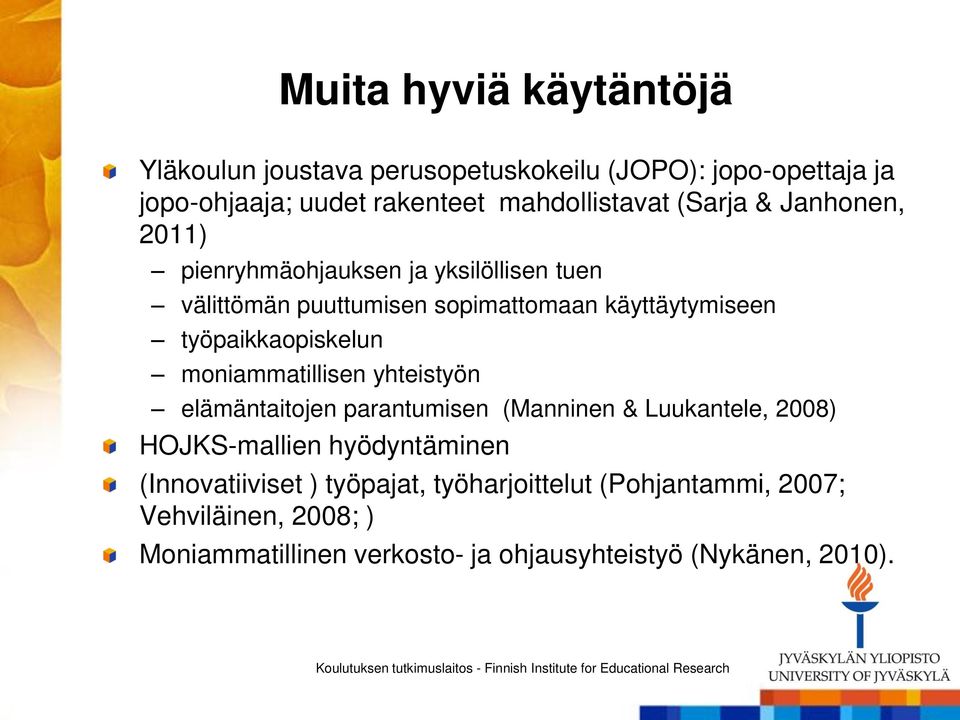 Muita hyviä käytäntöjä

Yläkoulun joustava perusopetuskokeilu (JOPO): jopo-opettaja ja jopo-ohjaaja; uudet rakenteet mahdollistavat (Sarja & Janhonen, 2011)

– pienryhmäohjauksen ja yksilöllisen tuen
– välittömän puuttumisen sopimattomaan käyttäytymiseen
– työpaikkaopiskelun
– moniammatillisen yhteistyön
– elämäntaitojen parantumisen (Manninen & Luukantele, 2008)

HOJKS-mallien hyödyntäminen

(Innovatiiviset ) työpajat, työharjoittelut (Pohjantammi, 2007; Vehviläinen, 2008; )

Moniammatillinen verkosto- ja ohjausyhteistyö (Nykänen, 2010).

Koulutuksen tutkimuslaitos - Finnish Institute for Educational Research

JYVÄSKYLÄN YLIOPISTO
UNIVERSITY OF JYVÄSKYLÄ